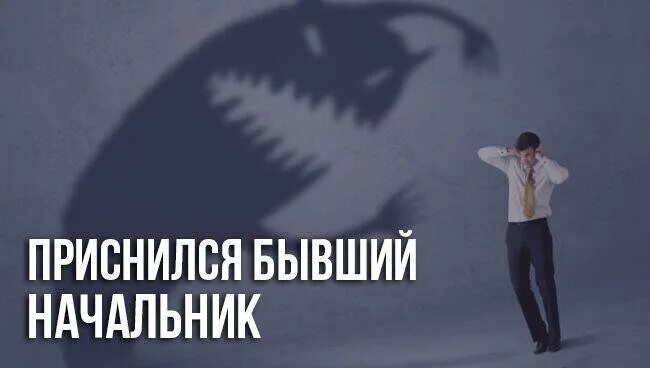 ПРИСНИЛСЯ БЫВШИЙ НАЧАЛЬНИК